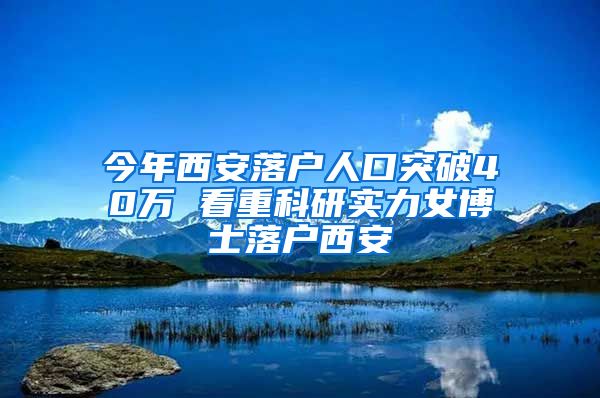 今年西安落户人口突破40万 看重科研实力女博士落户西安